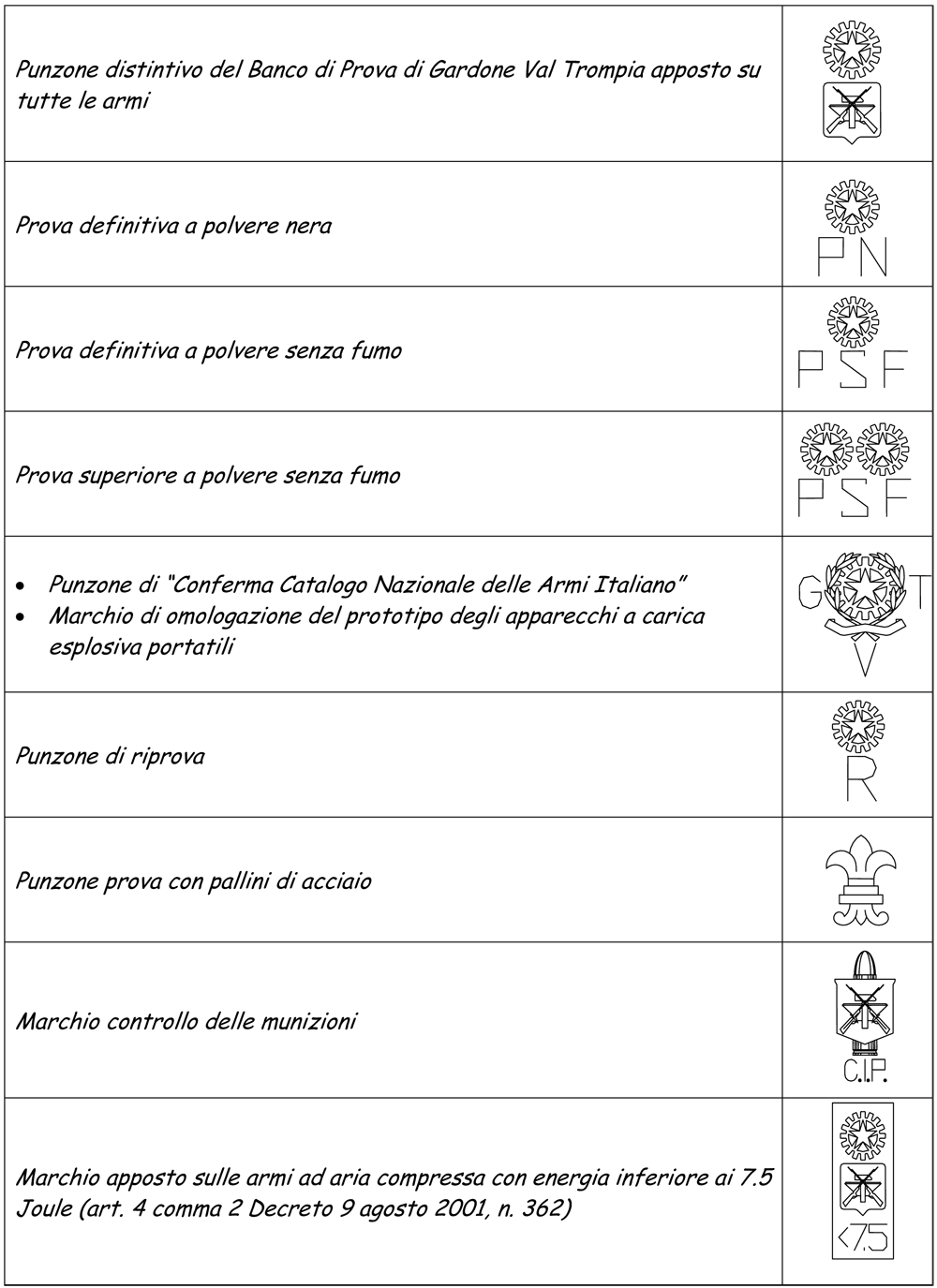 | | |
|---|---|
| Punzone distintivo del Banco di Prova di Gardone Val Trompia apposto su tutte le armi | |
| Prova definitiva a polvere nera | PN |
| Prova definitiva a polvere senza fumo | PSF |
| Prova superiore a polvere senza fumo | PSF |
| • Punzone di "Conferma Catalogo Nazionale delle Armi Italiano" • Marchio di omologazione del prototipo degli apparecchi a carica esplosiva portatili | G T V |
| Punzone di riprova | R |
| Punzone prova con pallini di acciaio | |
| Marchio controllo delle munizioni | C.I.P. |
| Marchio apposto sulle armi ad aria compressa con energia inferiore ai 7.5 Joule (art. 4 comma 2 Decreto 9 agosto 2001, n. 362) | <7.5 |